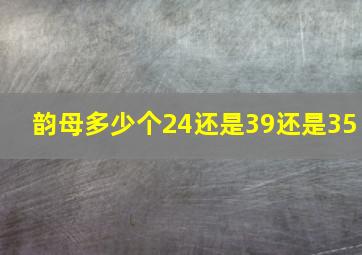 韵母多少个24还是39还是35